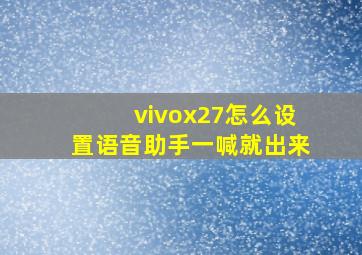 vivox27怎么设置语音助手一喊就出来